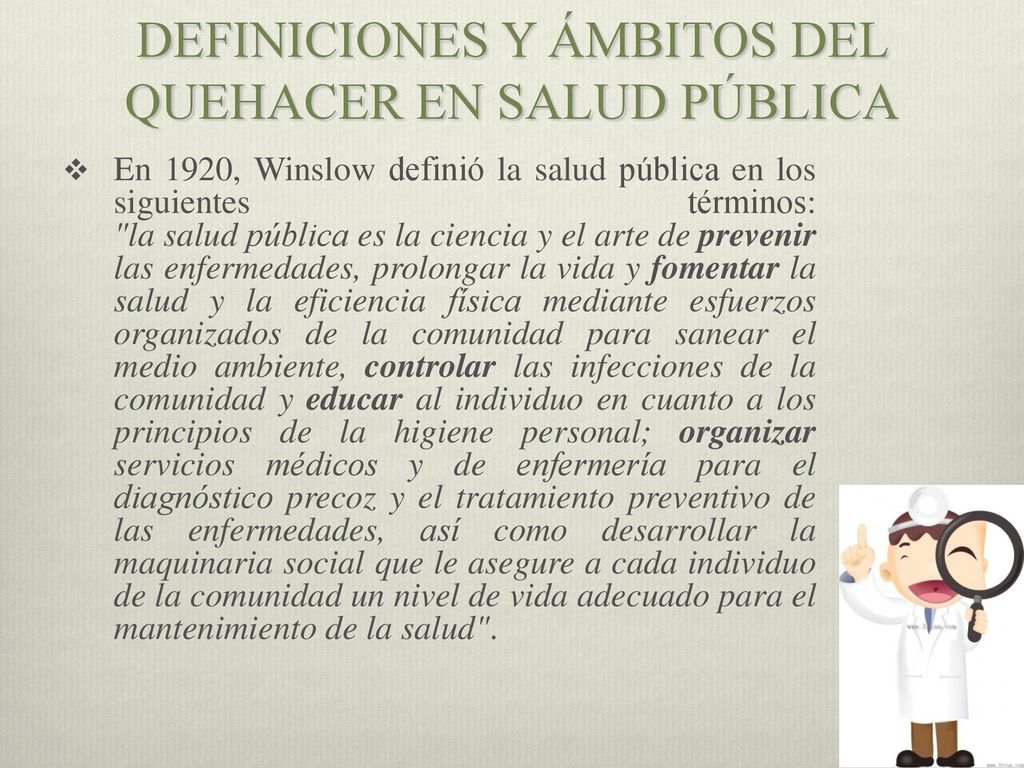 DEFINICIONES Y ÁMBITOS DEL QUEHACER EN SALUD PÚBLICA

❖ En 1920, Winslow definió la salud pública en los siguientes términos: "la salud pública es la ciencia y el arte de prevenir las enfermedades, prolongar la vida y fomentar la salud y la eficiencia física mediante esfuerzos organizados de la comunidad para sanear el medio ambiente, controlar las infecciones de la comunidad y educar al individuo en cuanto a los principios de la higiene personal; organizar servicios médicos y de enfermería para el diagnóstico precoz y el tratamiento preventivo de las enfermedades, así como desarrollar la maquinaria social que le asegure a cada individuo de la comunidad un nivel de vida adecuado para el mantenimiento de la salud".